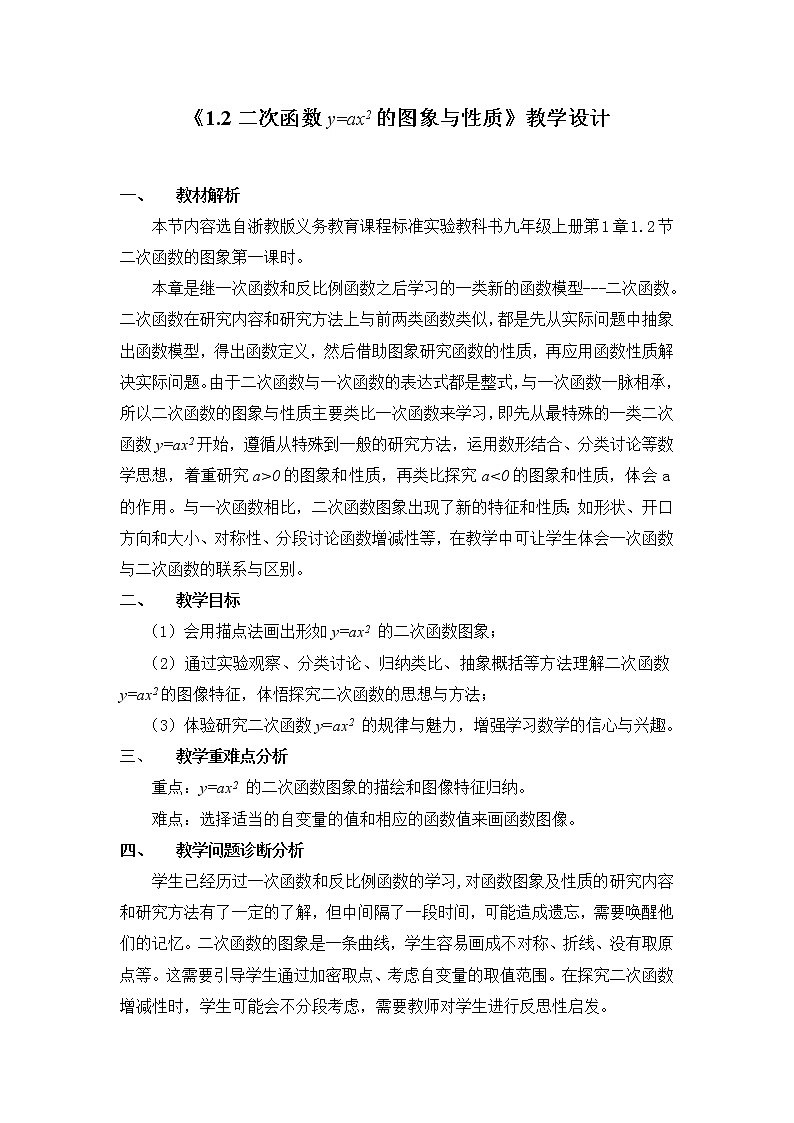 《1.2 二次函数 $y=ax^2$ 的图象与性质》教学设计

一、　教材解析

本节内容选自浙教版义务教育课程标准实验教科书九年级上册第1章1.2节二次函数的图象第一课时。

本章是继一次函数和反比例函数之后学习的一类新的函数模型---二次函数。二次函数在研究内容和研究方法上与前两类函数类似，都是先从实际问题中抽象出函数模型，得出函数定义，然后借助图象研究函数的性质，再应用函数性质解决实际问题。由于二次函数与一次函数的表达式都是整式，与一次函数一脉相承，所以二次函数的图象与性质主要类比一次函数来学习，即先从最特殊的一类二次函数 $y=ax^2$ 开始，遵循从特殊到一般的研究方法，运用数形结合、分类讨论等数学思想，着重研究 $a>0$ 的图象和性质，再类比探究 $a<0$ 的图象和性质，体会 a 的作用。与一次函数相比，二次函数图象出现了新的特征和性质:如形状、开口方向和大小、对称性、分段讨论函数增减性等，在教学中可让学生体会一次函数与二次函数的联系与区别。

二、　教学目标

（1）会用描点法画出形如 $y=ax^2$ 的二次函数图象；

（2）通过实验观察、分类讨论、归纳类比、抽象概括等方法理解二次函数 $y=ax^2$ 的图像特征，体悟探究二次函数的思想与方法；

（3）体验研究二次函数 $y=ax^2$ 的规律与魅力，增强学习数学的信心与兴趣。

三、　教学重难点分析

重点：$y=ax^2$ 的二次函数图象的描绘和图像特征归纳。

难点：选择适当的自变量的值和相应的函数值来画函数图像。

四、　教学问题诊断分析

学生已经历过一次函数和反比例函数的学习，对函数图象及性质的研究内容和研究方法有了一定的了解，但中间隔了一段时间，可能造成遗忘，需要唤醒他们的记忆。二次函数的图象是一条曲线，学生容易画成不对称、折线、没有取原点等。这需要引导学生通过加密取点、考虑自变量的取值范围。在探究二次函数增减性时，学生可能会不分段考虑，需要教师对学生进行反思性启发。